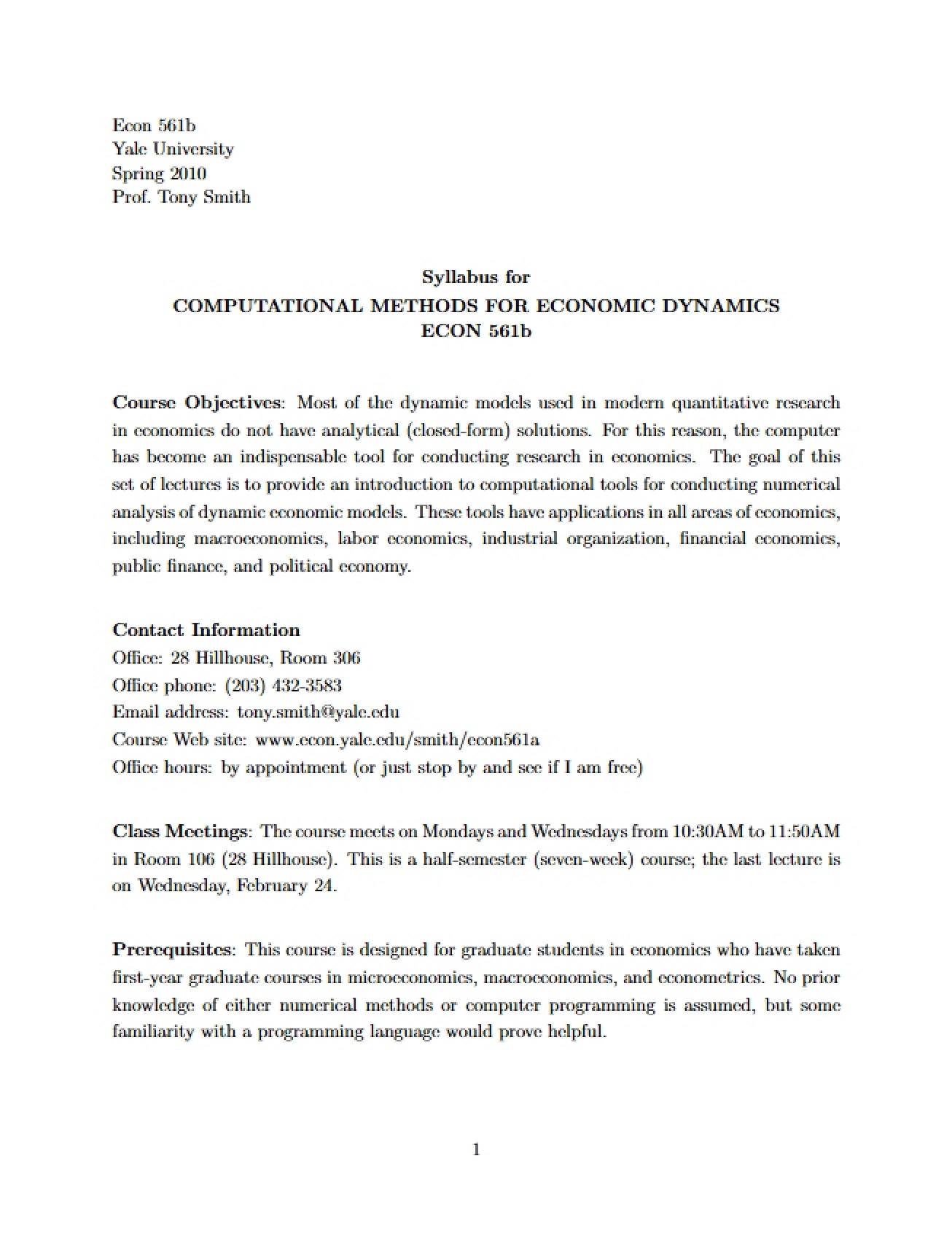 Econ 561b
Yale University
Spring 2010
Prof. Tony Smith

Syllabus for
COMPUTATIONAL METHODS FOR ECONOMIC DYNAMICS
ECON 561b

Course Objectives: Most of the dynamic models used in modern quantitative research in economics do not have analytical (closed-form) solutions. For this reason, the computer has become an indispensable tool for conducting research in economics. The goal of this set of lectures is to provide an introduction to computational tools for conducting numerical analysis of dynamic economic models. These tools have applications in all areas of economics, including macroeconomics, labor economics, industrial organization, financial economics, public finance, and political economy.

Contact Information
Office: 28 Hillhouse, Room 306
Office phone: (203) 432-3583
Email address: tony.smith@yale.edu
Course Web site: www.econ.yale.edu/smith/econ561a
Office hours: by appointment (or just stop by and see if I am free)

Class Meetings: The course meets on Mondays and Wednesdays from 10:30AM to 11:50AM in Room 106 (28 Hillhouse). This is a half-semester (seven-week) course; the last lecture is on Wednesday, February 24.

Prerequisites: This course is designed for graduate students in economics who have taken first-year graduate courses in microeconomics, macroeconomics, and econometrics. No prior knowledge of either numerical methods or computer programming is assumed, but some familiarity with a programming language would prove helpful.

1